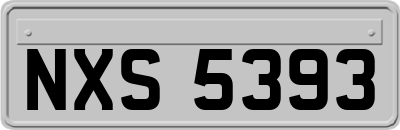 NXS 5393